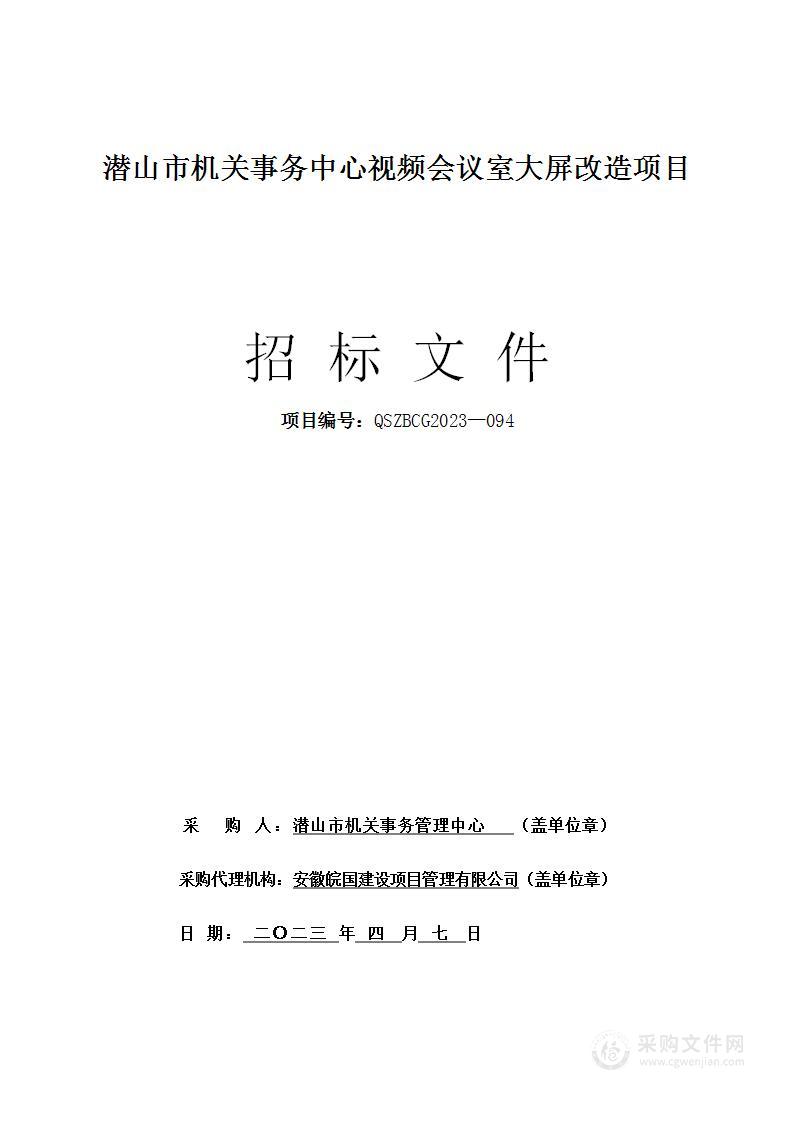 潜山市机关事务中心视频会议室大屏改造项目

招 标 文 件

项目编号：QSZBCG2023—094

采 购 人：潜山市机关事务管理中心 （盖单位章）

采购代理机构：安徽皖国建设项目管理有限公司（盖单位章）

日 期： 二〇二三 年 四 月 七 日

采购文件网
www.cgwenjian.com